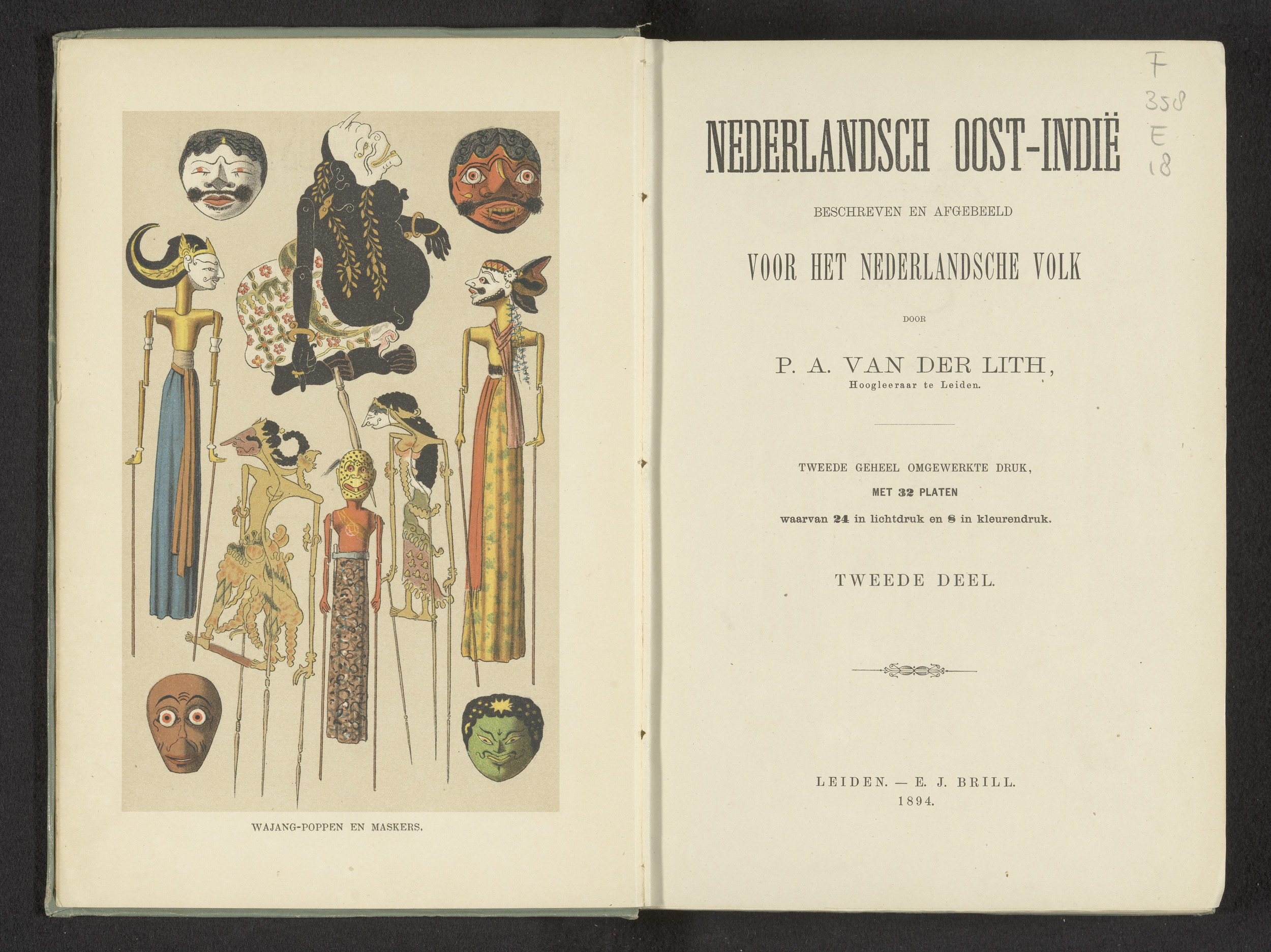 WAJANG-POPPEN EN MASKERS.

F
358
E
18

NEDERLANDSCH OOST-INDIË

BESCHREVEN EN AFGEBEELD

VOOR HET NEDERLANDSCHE VOLK

DOOR

P. A. VAN DER LITH,
Hoogleeraar te Leiden.

TWEEDE GEHEEL OMGEWERKTE DRUK,
MET 32 PLATEN
waarvan 24 in lichtdruk en 8 in kleurendruk.

TWEEDE DEEL.

LEIDEN. — E. J. BRILL.
1894.